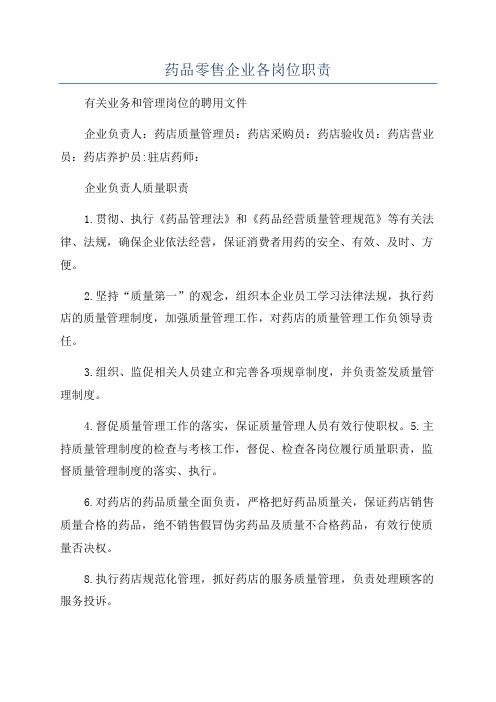 药品零售企业各岗位职责

有关业务和管理岗位的聘用文件

企业负责人：药店质量管理员：药店采购员：药店验收员：药店营业员：药店养护员:驻店药师：

企业负责人质量职责

1.贯彻、执行《药品管理法》和《药品经营质量管理规范》等有关法律、法规，确保企业依法经营，保证消费者用药的安全、有效、及时、方便。

2.坚持“质量第一”的观念，组织本企业员工学习法律法规，执行药店的质量管理制度，加强质量管理工作，对药店的质量管理工作负领导责任。

3.组织、监促相关人员建立和完善各项规章制度，并负责签发质量管理制度。

4.督促质量管理工作的落实，保证质量管理人员有效行使职权。5.主持质量管理制度的检查与考核工作，督促、检查各岗位履行质量职责，监督质量管理制度的落实、执行。

6.对药店的药品质量全面负责，严格把好药品质量关，保证药店销售质量合格的药品，绝不销售假冒伪劣药品及质量不合格药品，有效行使质量否决权。

8.执行药店规范化管理，抓好药店的服务质量管理，负责处理顾客的服务投诉。